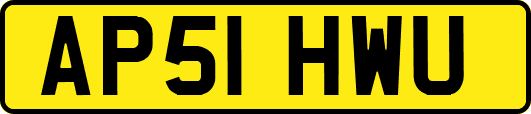 AP51 HWU